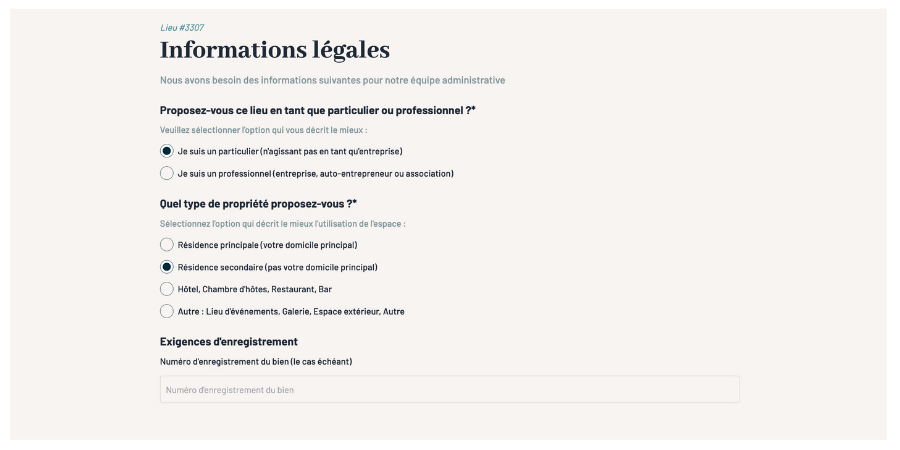 Lieu #3307

Informations légales

Nous avons besoin des informations suivantes pour notre équipe administrative

Proposez-vous ce lieu en tant que particulier ou professionnel ?*

Veuillez sélectionner l'option qui vous décrit le mieux :

Je suis un particulier (n'agissant pas en tant qu'entreprise)

Je suis un professionnel (entreprise, auto-entrepreneur ou association)

Quel type de propriété proposez-vous ?*

Sélectionnez l'option qui décrit le mieux l'utilisation de l'espace :

Résidence principale (votre domicile principal)

Résidence secondaire (pas votre domicile principal)

Hôtel, Chambre d'hôtes, Restaurant, Bar

Autre : Lieu d'événements, Galerie, Espace extérieur, Autre

Exigences d'enregistrement

Numéro d'enregistrement du bien (le cas échéant)

Numéro d'enregistrement du bien